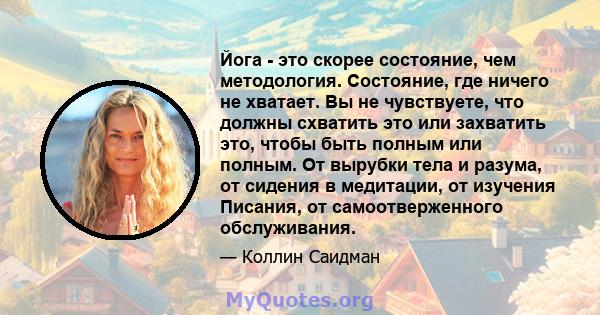 Йога - это скорее состояние, чем методология. Состояние, где ничего не хватает. Вы не чувствуете, что должны схватить это или захватить это, чтобы быть полным или полным. От вырубки тела и разума, от сидения в медитации, от изучения Писания, от самоотверженного обслуживания.

— Коллин Саидман

MyQuotes.org